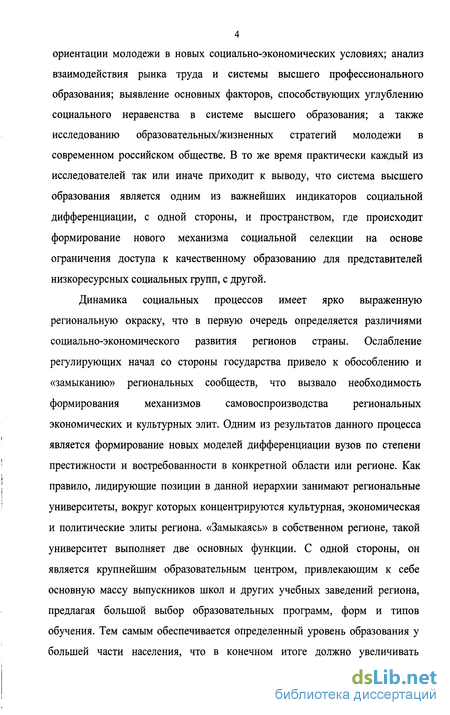 4

ориентации молодежи в новых социально-экономических условиях; анализ взаимодействия рынка труда и системы высшего профессионального образования; выявление основных факторов, способствующих углублению социального неравенства в системе высшего образования; а также исследованию образовательных/жизненных стратегий молодежи в современном российском обществе. В то же время практически каждый из исследователей так или иначе приходит к выводу, что система высшего образования является одним из важнейших индикаторов социальной дифференциации, с одной стороны, и пространством, где происходит формирование нового механизма социальной селекции на основе ограничения доступа к качественному образованию для представителей низкоресурсных социальных групп, с другой.

Динамика социальных процессов имеет ярко выраженную региональную окраску, что в первую очередь определяется различиями социально-экономического развития регионов страны. Ослабление регулирующих начал со стороны государства привело к обособлению и «замыканию» региональных сообществ, что вызвало необходимость формирования механизмов самовоспроизводства региональных экономических и культурных элит. Одним из результатов данного процесса является формирование новых моделей дифференциации вузов по степени престижности и востребованности в конкретной области или регионе. Как правило, лидирующие позиции в данной иерархии занимают региональные университеты, вокруг которых концентрируются культурная, экономическая и политические элиты региона. «Замыкаясь» в собственном регионе, такой университет выполняет две основных функции. С одной стороны, он является крупнейшим образовательным центром, привлекающим к себе основную массу выпускников школ и других учебных заведений региона, предлагая большой выбор образовательных программ, форм и типов обучения. Тем самым обеспечивается определенный уровень образования у большей части населения, что в конечном итоге должно увеличивать

dsLib.net
библиотека диссертаций